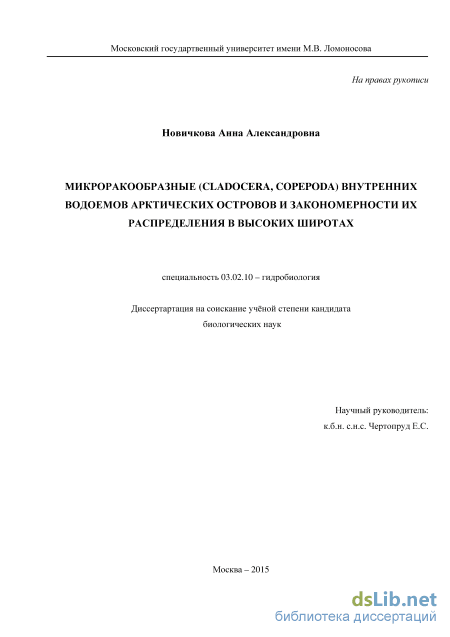 Московский государтвенный университет имени М.В. Ломоносова

На правах рукописи

Новичкова Анна Александровна

МИКРОРАКООБРАЗНЫЕ (CLADOCERA, COPEPODA) ВНУТРЕННИХ ВОДОЕМОВ АРКТИЧЕСКИХ ОСТРОВОВ И ЗАКОНОМЕРНОСТИ ИХ РАСПРЕДЕЛЕНИЯ В ВЫСОКИХ ШИРОТАХ

специальность 03.02.10 – гидробиология

Диссертартация на соискание учёной степени кандидата биологических наук

Научный руководитель:
к.б.н. с.н.с. Чертопруд Е.С.

Москва – 2015

dsLib.net
библиотека диссертаций